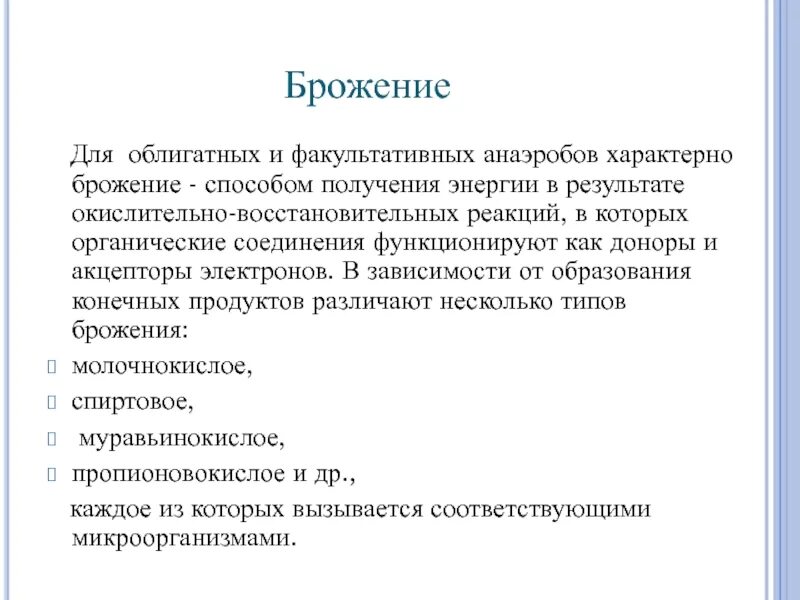 Брожение

Для облигатных и факультативных анаэробов характерно брожение - способом получения энергии в результате окислительно-восстановительных реакций, в которых органические соединения функционируют как доноры и акцепторы электронов. В зависимости от образования конечных продуктов различают несколько типов брожения:

молочнокислое,

спиртовое,

муравьинокислое,

пропионовокислое и др.,

каждое из которых вызывается соответствующими микроорганизмами.